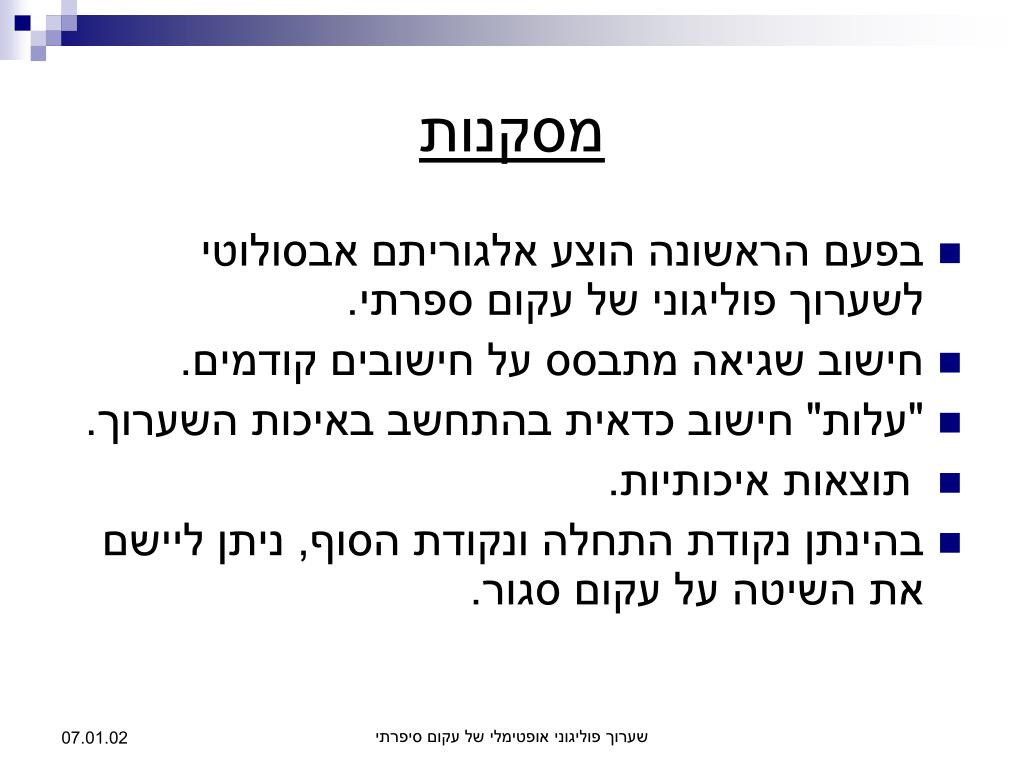 מסקנות

בפעם הראשונה הוצע אלגוריתם אבסולוטי לשערוך פוליגוני של עקום ספרתי.

חישוב שגיאה מתבסס על חישובים קודמים.

"עלות" חישוב כדאית בהתחשב באיכות השערוך.

תוצאות איכותיות.

בהינתן נקודת התחלה ונקודת הסוף, ניתן ליישם את השיטה על עקום סגור.

07.01.02

שערוך פוליגוני אופטימלי של עקום סיפרתי